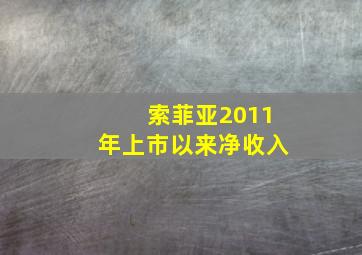 索菲亚2011年上市以来净收入